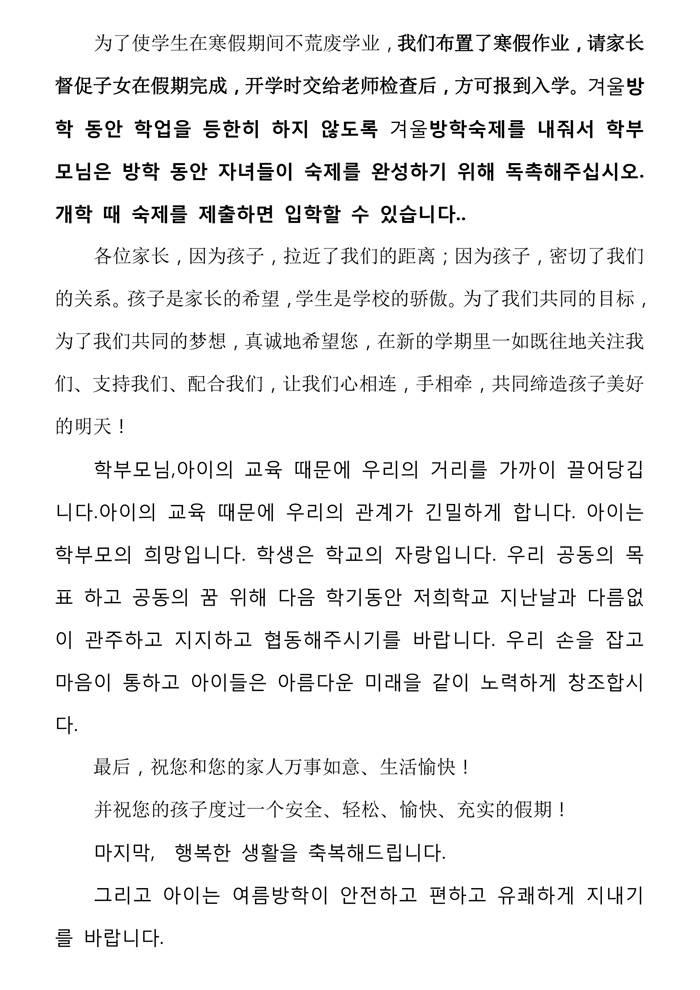 为了使学生在寒假期间不荒废学业，我们布置了寒假作业，请家长督促子女在假期完成，开学时交给老师检查后，方可报到入学。겨울방학 동안 학업을 등한히 하지 않도록 겨울방학숙제를 내줘서 학부모님은 방학 동안 자녀들이 숙제를 완성하기 위해 독촉해주십시오. 개학 때 숙제를 제출하면 입학할 수 있습니다..

各位家长，因为孩子，拉近了我们的距离；因为孩子，密切了我们的关系。孩子是家长的希望，学生是学校的骄傲。为了我们共同的目标，为了我们共同的梦想，真诚地希望您，在新的学期里一如既往地关注我们、支持我们、配合我们，让我们心相连，手相牵，共同缔造孩子美好的明天！

학부모님,아이의 교육 때문에 우리의 거리를 가까이 끌어당깁니다.아이의 교육 때문에 우리의 관계가 긴밀하게 합니다. 아이는 학부모의 희망입니다. 학생은 학교의 자랑입니다. 우리 공동의 목표 하고 공동의 꿈 위해 다음 학기동안 저희학교 지난날과 다름없이 관주하고 지지하고 협동해주시기를 바랍니다. 우리 손을 잡고 마음이 통하고 아이들은 아름다운 미래을 같이 노력하게 창조합시다.

最后，祝您和您的家人万事如意、生活愉快！

并祝您的孩子度过一个安全、轻松、愉快、充实的假期！

마지막, 행복한 생활을 축복해드립니다.

그리고 아이는 여름방학이 안전하고 편하고 유쾌하게 지내기를 바랍니다.